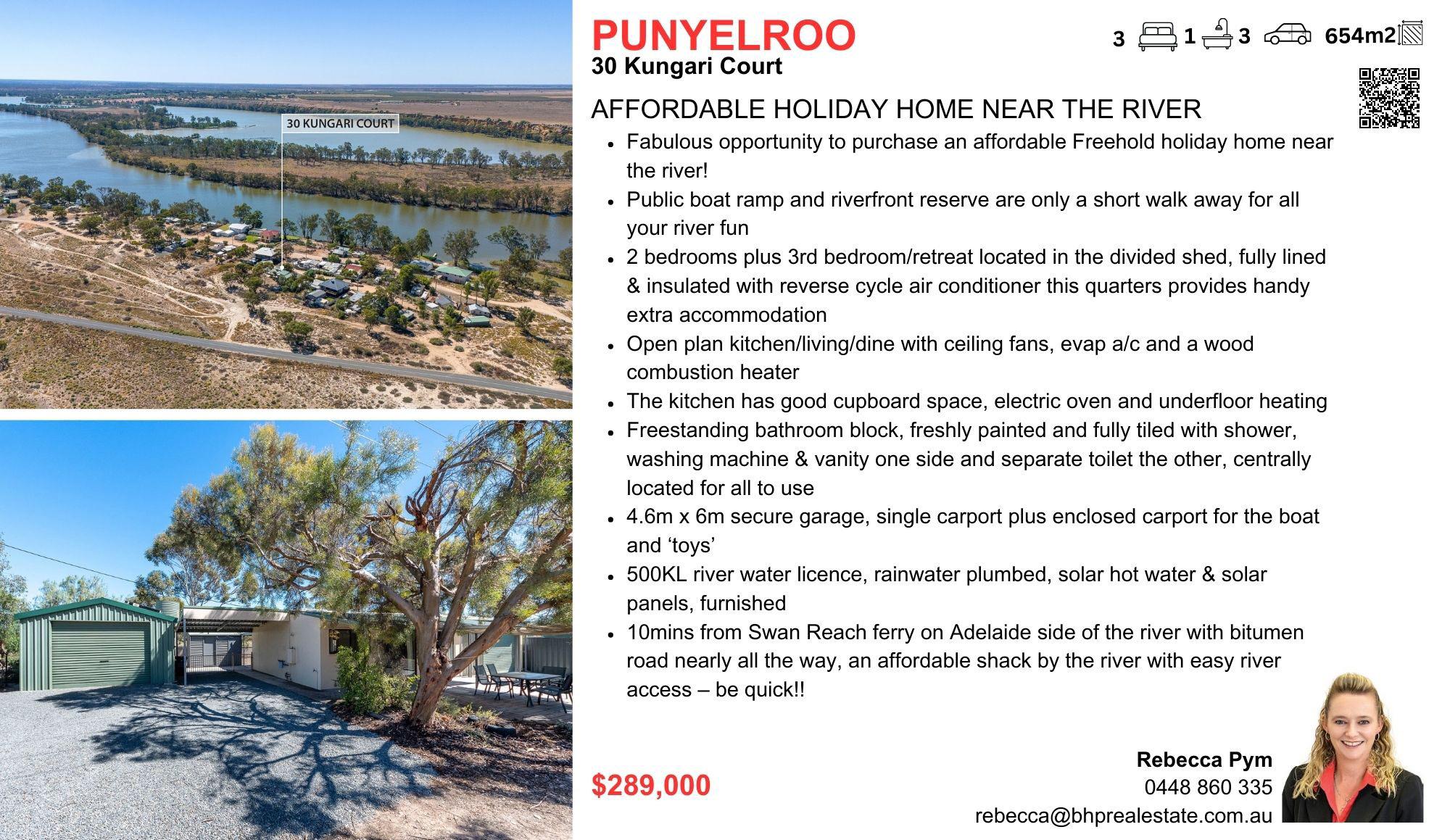 30 KUNGARI COURT

PUNYELROO
30 Kungari Court

3 1 3 654m2

AFFORDABLE HOLIDAY HOME NEAR THE RIVER

• Fabulous opportunity to purchase an affordable Freehold holiday home near the river!
• Public boat ramp and riverfront reserve are only a short walk away for all your river fun
• 2 bedrooms plus 3rd bedroom/retreat located in the divided shed, fully lined & insulated with reverse cycle air conditioner this quarters provides handy extra accommodation
• Open plan kitchen/living/dine with ceiling fans, evap a/c and a wood combustion heater
• The kitchen has good cupboard space, electric oven and underfloor heating
• Freestanding bathroom block, freshly painted and fully tiled with shower, washing machine & vanity one side and separate toilet the other, centrally located for all to use
• 4.6m x 6m secure garage, single carport plus enclosed carport for the boat and 'toys'
• 500KL river water licence, rainwater plumbed, solar hot water & solar panels, furnished
• 10mins from Swan Reach ferry on Adelaide side of the river with bitumen road nearly all the way, an affordable shack by the river with easy river access – be quick!!

$289,000

Rebecca Pym
0448 860 335
rebecca@bhprealestate.com.au